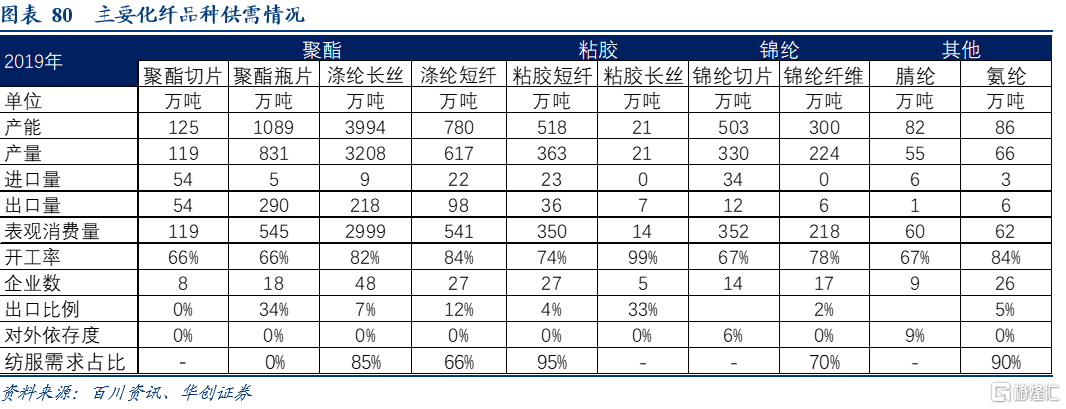 图表 80　主要化纤品种供需情况

| 2019年 | 聚酯 | | | | 粘胶 | | 锦纶 | | 其他 | |
|---|---|---|---|---|---|---|---|---|---|---|
| | 聚酯切片 | 聚酯瓶片 | 涤纶长丝 | 涤纶短纤 | 粘胶短纤 | 粘胶长丝 | 锦纶切片 | 锦纶纤维 | 腈纶 | 氨纶 |
| 单位 | 万吨 | 万吨 | 万吨 | 万吨 | 万吨 | 万吨 | 万吨 | 万吨 | 万吨 | 万吨 |
| 产能 | 125 | 1089 | 3994 | 780 | 518 | 21 | 503 | 300 | 82 | 86 |
| 产量 | 119 | 831 | 3208 | 617 | 363 | 21 | 330 | 224 | 55 | 66 |
| 进口量 | 54 | 5 | 9 | 22 | 23 | 0 | 34 | 0 | 6 | 3 |
| 出口量 | 54 | 290 | 218 | 98 | 36 | 7 | 12 | 6 | 1 | 6 |
| 表观消费量 | 119 | 545 | 2999 | 541 | 350 | 14 | 352 | 218 | 60 | 62 |
| 开工率 | 66% | 66% | 82% | 84% | 74% | 99% | 67% | 78% | 67% | 84% |
| 企业数 | 8 | 18 | 48 | 27 | 27 | 5 | 14 | 17 | 9 | 26 |
| 出口比例 | 0% | 34% | 7% | 12% | 4% | 33% | | 2% | | 5% |
| 对外依存度 | 0% | 0% | 0% | 0% | 0% | 0% | 6% | 0% | 9% | 0% |
| 纺服需求占比 | - | 0% | 85% | 66% | 95% | - | - | 70% | - | 90% |

资料来源：百川资讯、华创证券

格隆汇